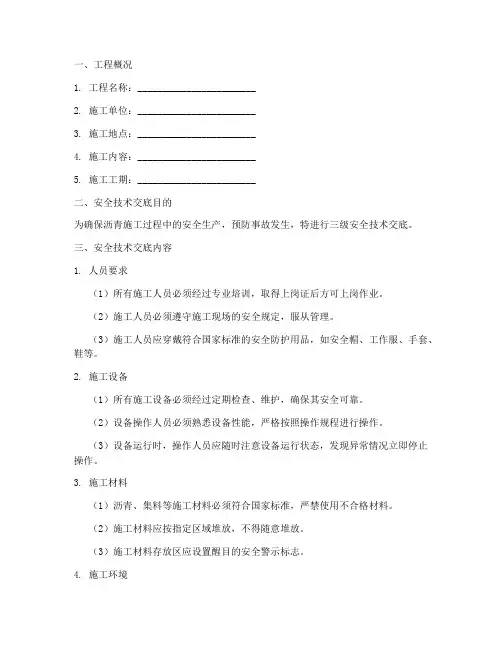 一、工程概况

1. 工程名称：________________________

2. 施工单位：________________________

3. 施工地点：________________________

4. 施工内容：________________________

5. 施工工期：________________________

二、安全技术交底目的

为确保沥青施工过程中的安全生产，预防事故发生，特进行三级安全技术交底。

三、安全技术交底内容

1. 人员要求

（1）所有施工人员必须经过专业培训，取得上岗证后方可上岗作业。

（2）施工人员必须遵守施工现场的安全规定，服从管理。

（3）施工人员应穿戴符合国家标准的安全防护用品，如安全帽、工作服、手套、鞋等。

2. 施工设备

（1）所有施工设备必须经过定期检查、维护，确保其安全可靠。

（2）设备操作人员必须熟悉设备性能，严格按照操作规程进行操作。

（3）设备运行时，操作人员应随时注意设备运行状态，发现异常情况立即停止操作。

3. 施工材料

（1）沥青、集料等施工材料必须符合国家标准，严禁使用不合格材料。

（2）施工材料应按指定区域堆放，不得随意堆放。

（3）施工材料存放区应设置醒目的安全警示标志。

4. 施工环境